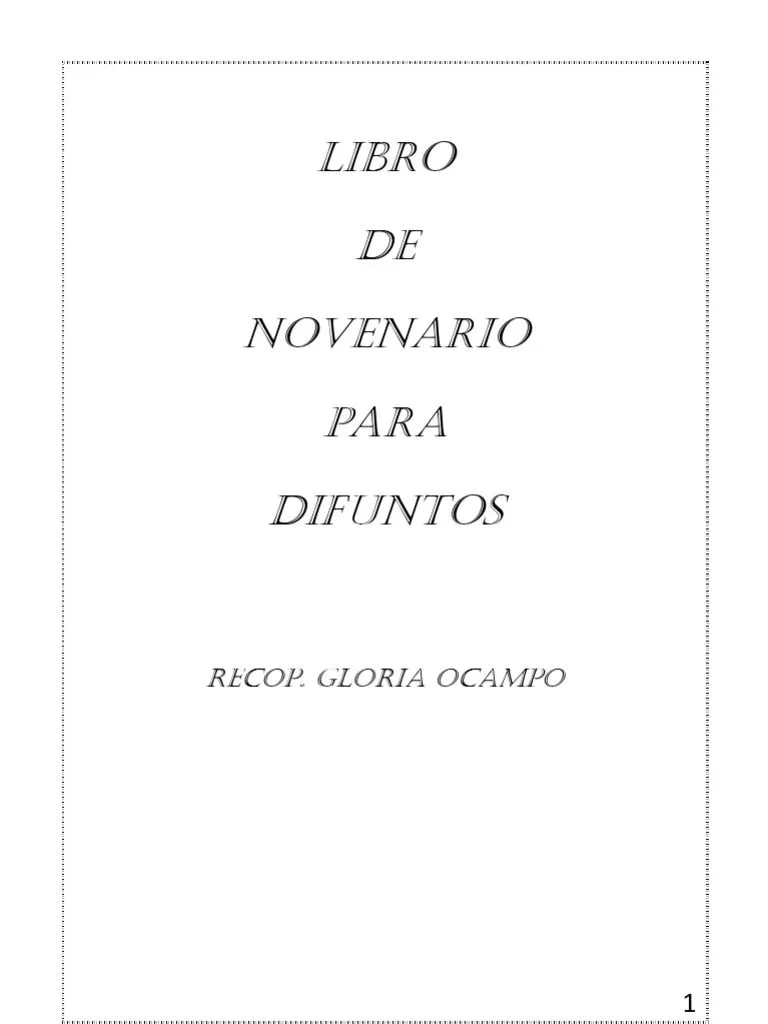 LIBRO

DE

NOVENARIO

PARA

DIFUNTOS

RECOP. GLORIA OCAMPO

1